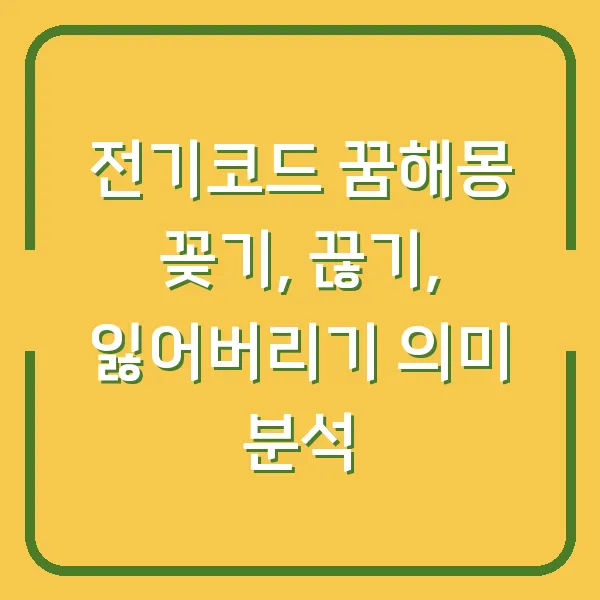 전기코드 꿈해몽 꽂기, 끊기, 잃어버리기 의미 분석